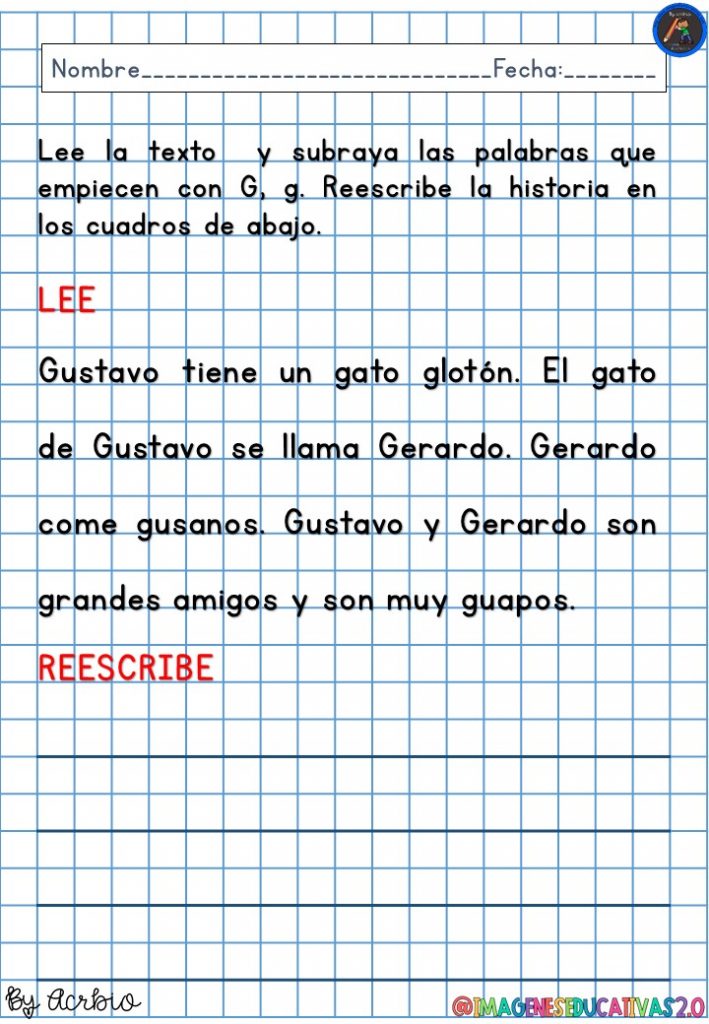 Nombre______________________________Fecha:________

Lee la texto y subraya las palabras que empiecen con G, g. Reescribe la historia en los cuadros de abajo.

LEE

Gustavo tiene un gato glotón. El gato de Gustavo se llama Gerardo. Gerardo come gusanos. Gustavo y Gerardo son grandes amigos y son muy guapos.

REESCRIBE

By Acrbio

@IMAGENESEDUCATIVAS2.0